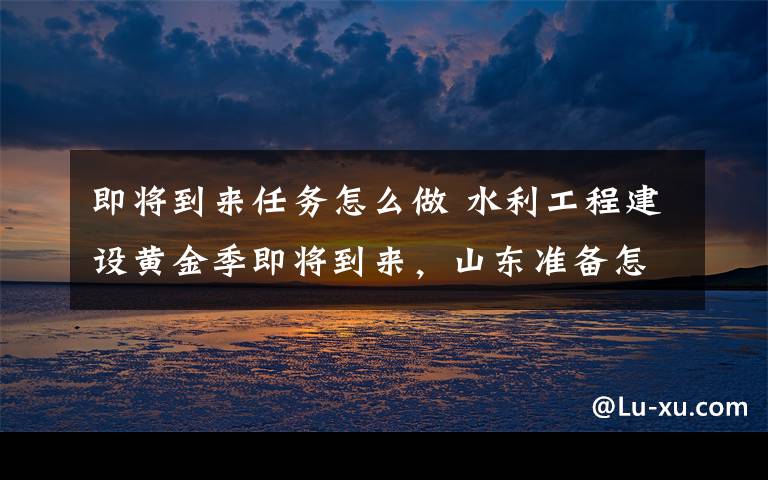 即将到来任务怎么做 水利工程建设黄金季即将到来，山东准备怎

@Lu-xu.com